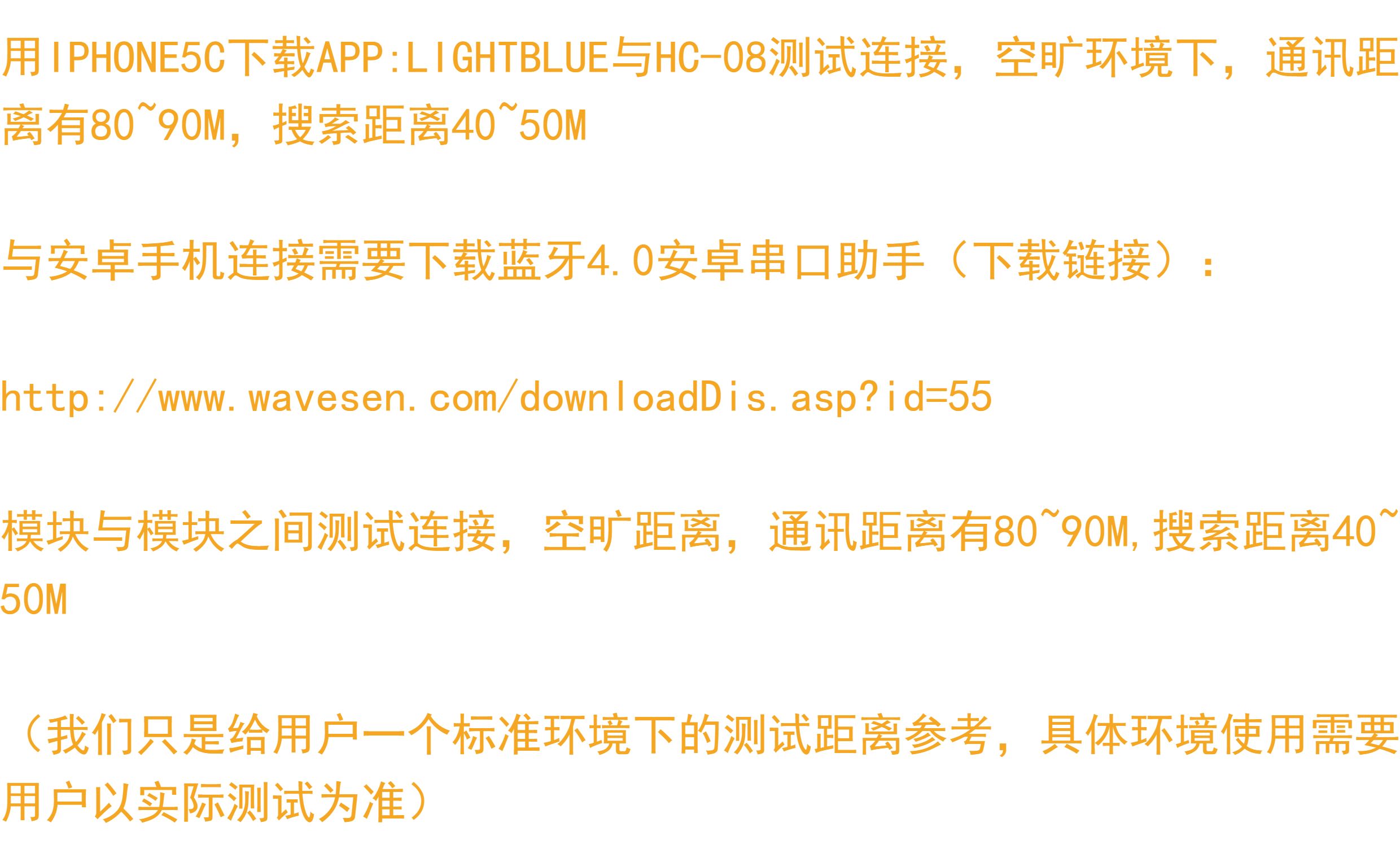 用IPHONE5C下载APP:LIGHTBLUE与HC-08测试连接，空旷环境下，通讯距离有80~90M，搜索距离40~50M

与安卓手机连接需要下载蓝牙4.0安卓串口助手（下载链接）：

http://www.wavesen.com/downloadDis.asp?id=55

模块与模块之间测试连接，空旷距离，通讯距离有80~90M,搜索距离40~50M

（我们只是给用户一个标准环境下的测试距离参考，具体环境使用需要用户以实际测试为准）